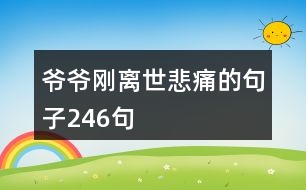 爷爷刚离世悲痛的句子246句